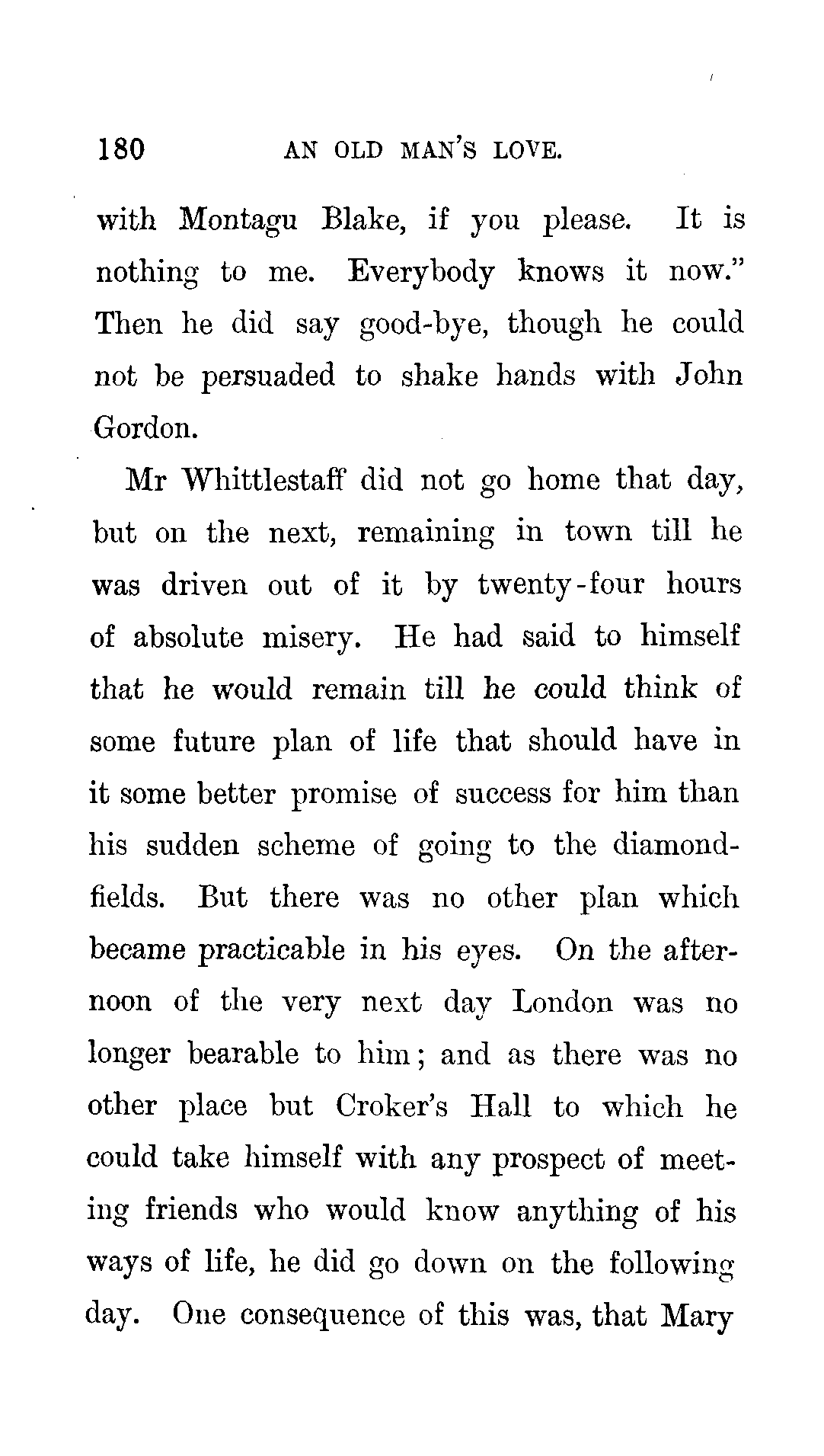 180 AN OLD MAN'S LOVE.

with Montagu Blake, if you please. It is nothing to me. Everybody knows it now." Then he did say good-bye, though he could not be persuaded to shake hands with John Gordon.

Mr Whittlestaff did not go home that day, but on the next, remaining in town till he was driven out of it by twenty-four hours of absolute misery. He had said to himself that he would remain till he could think of some future plan of life that should have in it some better promise of success for him than his sudden scheme of going to the diamond-fields. But there was no other plan which became practicable in his eyes. On the afternoon of the very next day London was no longer bearable to him; and as there was no other place but Croker's Hall to which he could take himself with any prospect of meeting friends who would know anything of his ways of life, he did go down on the following day. One consequence of this was, that Mary